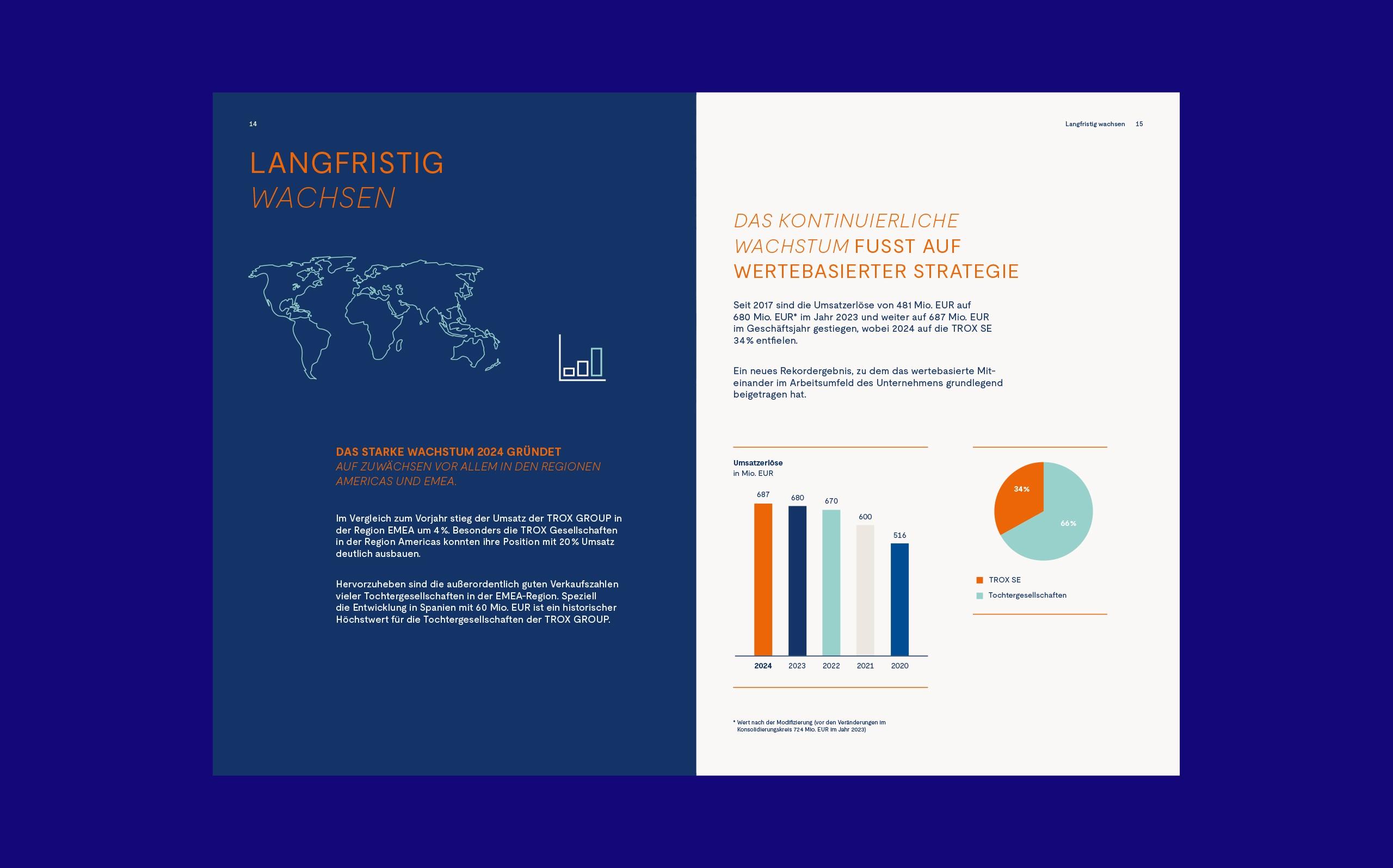 14

LANGFRISTIG
WACHSEN

DAS STARKE WACHSTUM 2024 GRÜNDET
AUF ZUWÄCHSEN VOR ALLEM IN DEN REGIONEN AMERICAS UND EMEA.

Im Vergleich zum Vorjahr stieg der Umsatz der TROX GROUP in der Region EMEA um 4 %. Besonders die TROX Gesellschaften in der Region Americas konnten ihre Position mit 20 % Umsatz deutlich ausbauen.

Hervorzuheben sind die außerordentlich guten Verkaufszahlen vieler Tochtergesellschaften in der EMEA-Region. Speziell die Entwicklung in Spanien mit 60 Mio. EUR ist ein historischer Höchstwert für die Tochtergesellschaften der TROX GROUP.

Langfristig wachsen 15

DAS KONTINUIERLICHE WACHSTUM FUSST AUF WERTEBASIERTER STRATEGIE

Seit 2017 sind die Umsatzerlöse von 481 Mio. EUR auf 680 Mio. EUR* im Jahr 2023 und weiter auf 687 Mio. EUR im Geschäftsjahr gestiegen, wobei 2024 auf die TROX SE 34 % entfielen.

Ein neues Rekordergebnis, zu dem das wertebasierte Miteinander im Arbeitsumfeld des Unternehmens grundlegend beigetragen hat.

Umsatzerlöse
in Mio. EUR

687 680 670 600 516
2024 2023 2022 2021 2020

34 %
66 %

TROX SE
Tochtergesellschaften

* Wert nach der Modifizierung (vor den Veränderungen im Konsolidierungskreis 724 Mio. EUR im Jahr 2023)